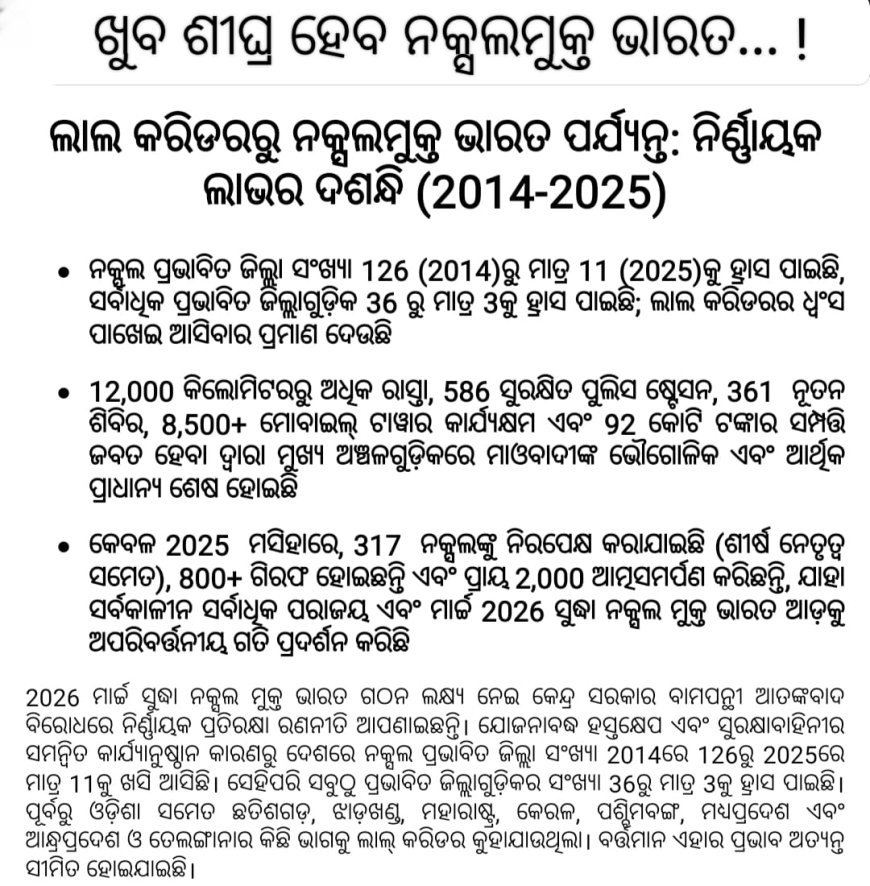 ଖୁବ ଶୀଘ୍ର ହେବ ନକ୍ସଲମୁକ୍ତ ଭାରତ... !

ଲାଲ କରିଡରରୁ ନକ୍ସଲମୁକ୍ତ ଭାରତ ପର୍ଯ୍ୟନ୍ତ: ନିର୍ଣ୍ଣାୟକ ଲାଭର ଦଶନ୍ଧି (2014-2025)

• ନକ୍ସଲ ପ୍ରଭାବିତ ଜିଲ୍ଲା ସଂଖ୍ୟା 126 (2014)ରୁ ମାତ୍ର 11 (2025)କୁ ହ୍ରାସ ପାଇଛି, ସର୍ବାଧିକ ପ୍ରଭାବିତ ଜିଲ୍ଲାଗୁଡ଼ିକ 36 ରୁ ମାତ୍ର 3କୁ ହ୍ରାସ ପାଇଛି; ଲାଲ କରିଡରର ଧ୍ୱଂସ ପାଖେଇ ଆସିବାର ପ୍ରମାଣ ଦେଉଛି

• 12,000 କିଲୋମିଟରରୁ ଅଧିକ ରାସ୍ତା, 586 ସୁରକ୍ଷିତ ପୁଲିସ ଷ୍ଟେସନ, 361 ନୂତନ ଶିବିର, 8,500+ ମୋବାଇଲ୍ ଟାୱାର କାର୍ଯ୍ୟକ୍ଷମ ଏବଂ 92 କୋଟି ଟଙ୍କାର ସମ୍ପତ୍ତି ଜବତ ହେବା ଦ୍ୱାରା ମୁଖ୍ୟ ଅଞ୍ଚଳଗୁଡ଼ିକରେ ମାଓବାଦୀଙ୍କ ଭୌଗୋଳିକ ଏବଂ ଆର୍ଥିକ ପ୍ରାଧାନ୍ୟ ଶେଷ ହୋଇଛି

• କେବଳ 2025 ମସିହାରେ, 317 ନକ୍ସଲଙ୍କୁ ନିରପେକ୍ଷ କରାଯାଇଛି (ଶୀର୍ଷ ନେତୃତ୍ୱ ସମେତ), 800+ ଗିରଫ ହୋଇଛନ୍ତି ଏବଂ ପ୍ରାୟ 2,000 ଆତ୍ମସମର୍ପଣ କରିଛନ୍ତି, ଯାହା ସର୍ବକାଳୀନ ସର୍ବାଧିକ ପରାଜୟ ଏବଂ ମାର୍ଚ୍ଚ 2026 ସୁଦ୍ଧା ନକ୍ସଲ ମୁକ୍ତ ଭାରତ ଆଡ଼କୁ ଅପରିବର୍ତ୍ତନୀୟ ଗତି ପ୍ରଦର୍ଶନ କରିଛି

2026 ମାର୍ଚ୍ଚ ସୁଦ୍ଧା ନକ୍ସଲ ମୁକ୍ତ ଭାରତ ଗଠନ ଲକ୍ଷ୍ୟ ନେଇ କେନ୍ଦ୍ର ସରକାର ବାମପନ୍ଥୀ ଆତଙ୍କବାଦ ବିରୋଧରେ ନିର୍ଣ୍ଣାୟକ ପ୍ରତିରକ୍ଷା ରଣନୀତି ଆପଣାଇଛନ୍ତି। ଯୋଜନାବଦ୍ଧ ହସ୍ତକ୍ଷେପ ଏବଂ ସୁରକ୍ଷାବାହିନୀର ସମନ୍ୱିତ କାର୍ଯ୍ୟାନୁଷ୍ଠାନ କାରଣରୁ ଦେଶରେ ନକ୍ସଲ ପ୍ରଭାବିତ ଜିଲ୍ଲା ସଂଖ୍ୟା 2014ରେ 126ରୁ 2025ରେ ମାତ୍ର 11କୁ ଖସି ଆସିଛି। ସେହିପରି ସବୁଠୁ ପ୍ରଭାବିତ ଜିଲ୍ଲାଗୁଡ଼ିକର ସଂଖ୍ୟା 36ରୁ ମାତ୍ର 3କୁ ହ୍ରାସ ପାଇଛି। ପୂର୍ବରୁ ଓଡ଼ିଶା ସମେତ ଛତିଶଗଡ଼, ଝାଡ଼ଖଣ୍ଡ, ମହାରାଷ୍ଟ୍ର, କେରଳ, ପଶ୍ଚିମବଙ୍ଗ, ମଧ୍ୟପ୍ରଦେଶ ଏବଂ ଆନ୍ଧ୍ରପ୍ରଦେଶ ଓ ତେଲଙ୍ଗାନାର କିଛି ଭାଗକୁ ଲାଲ୍ କରିଡର କୁହାଯାଉଥିଲା। ବର୍ତ୍ତମାନ ଏହାର ପ୍ରଭାବ ଅତ୍ୟନ୍ତ ସୀମିତ ହୋଇଯାଇଛି।